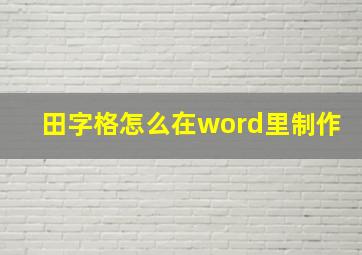 田字格怎么在word里制作